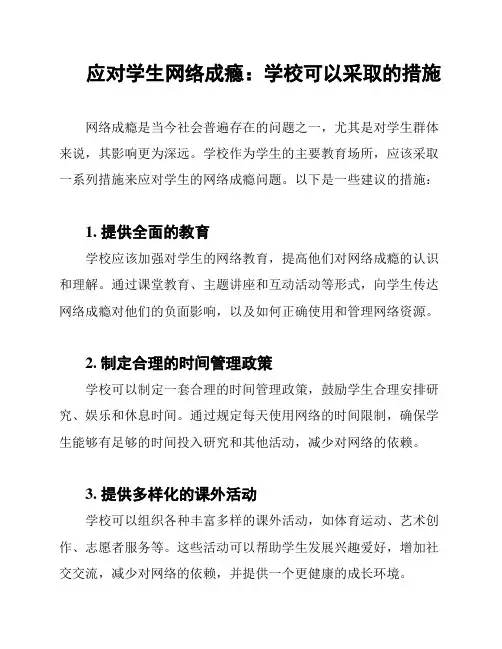 应对学生网络成瘾：学校可以采取的措施

网络成瘾是当今社会普遍存在的问题之一，尤其是对学生群体来说，其影响更为深远。学校作为学生的主要教育场所，应该采取一系列措施来应对学生的网络成瘾问题。以下是一些建议的措施：

1. 提供全面的教育

学校应该加强对学生的网络教育，提高他们对网络成瘾的认识和理解。通过课堂教育、主题讲座和互动活动等形式，向学生传达网络成瘾对他们的负面影响，以及如何正确使用和管理网络资源。

2. 制定合理的时间管理政策

学校可以制定一套合理的时间管理政策，鼓励学生合理安排研究、娱乐和休息时间。通过规定每天使用网络的时间限制，确保学生能够有足够的时间投入研究和其他活动，减少对网络的依赖。

3. 提供多样化的课外活动

学校可以组织各种丰富多样的课外活动，如体育运动、艺术创作、志愿者服务等。这些活动可以帮助学生发展兴趣爱好，增加社交交流，减少对网络的依赖，并提供一个更健康的成长环境。